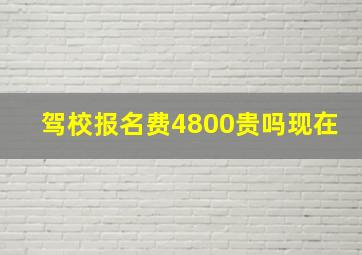 驾校报名费4800贵吗现在